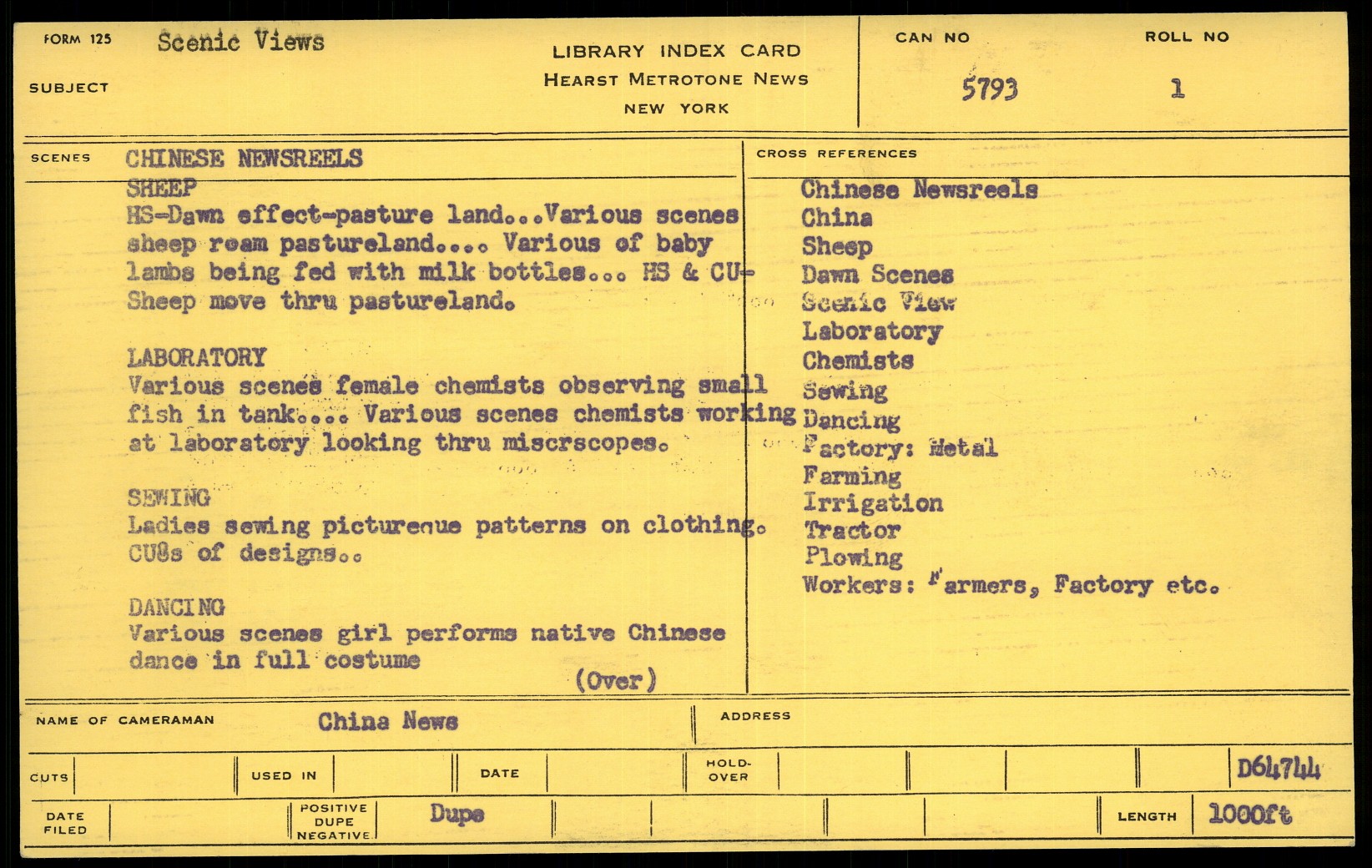 FORM 125 Scenic Views

SUBJECT

LIBRARY INDEX CARD
HEARST METROTONE NEWS
NEW YORK

CAN NO
5793

ROLL NO
1

SCENES

CHINESE NEWSREELS
SHEEP
HS-Dawn effect-pasture land...Various scenes sheep roam pastureland.... Various of baby lambs being fed with milk bottles... HS & CU-Sheep move thru pastureland.

LABORATORY
Various scenes female chemists observing small fish in tank.... Various scenes chemists working at laboratory looking thru miscrscopes.

SEWING
Ladies sewing picturenue patterns on clothing. CU8s of designs..

DANCING
Various scenes girl performs native Chinese dance in full costume

(Over)

CROSS REFERENCES

Chinese Newsreels
China
Sheep
Dawn Scenes
Scenic View
Laboratory
Chemists
Sewing
Dancing
Factory: Metal
Farming
Irrigation
Tractor
Plowing
Workers: Farmers, Factory etc.

NAME OF CAMERAMAN China News

ADDRESS

CUTS

USED IN

DATE

HOLD-OVER

D64744

DATE FILED

POSITIVE DUPE NEGATIVE Dupe

LENGTH 1000ft